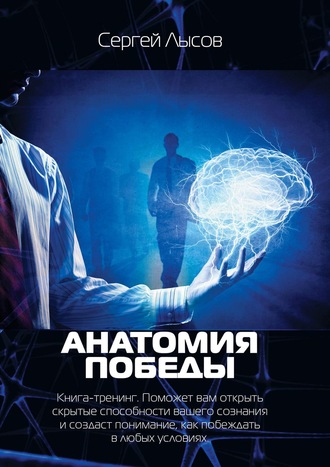 Сергей Лысов

АНАТОМИЯ ПОБЕДЫ

Книга-тренинг. Поможет вам открыть скрытые способности вашего сознания и создаст понимание, как побеждать в любых условиях